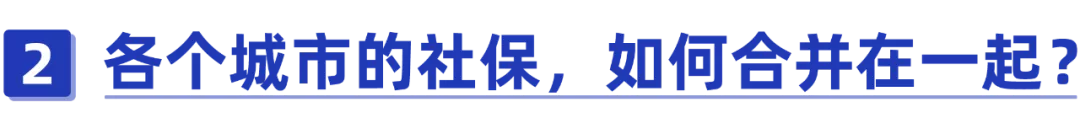 2 各个城市的社保，如何合并在一起？